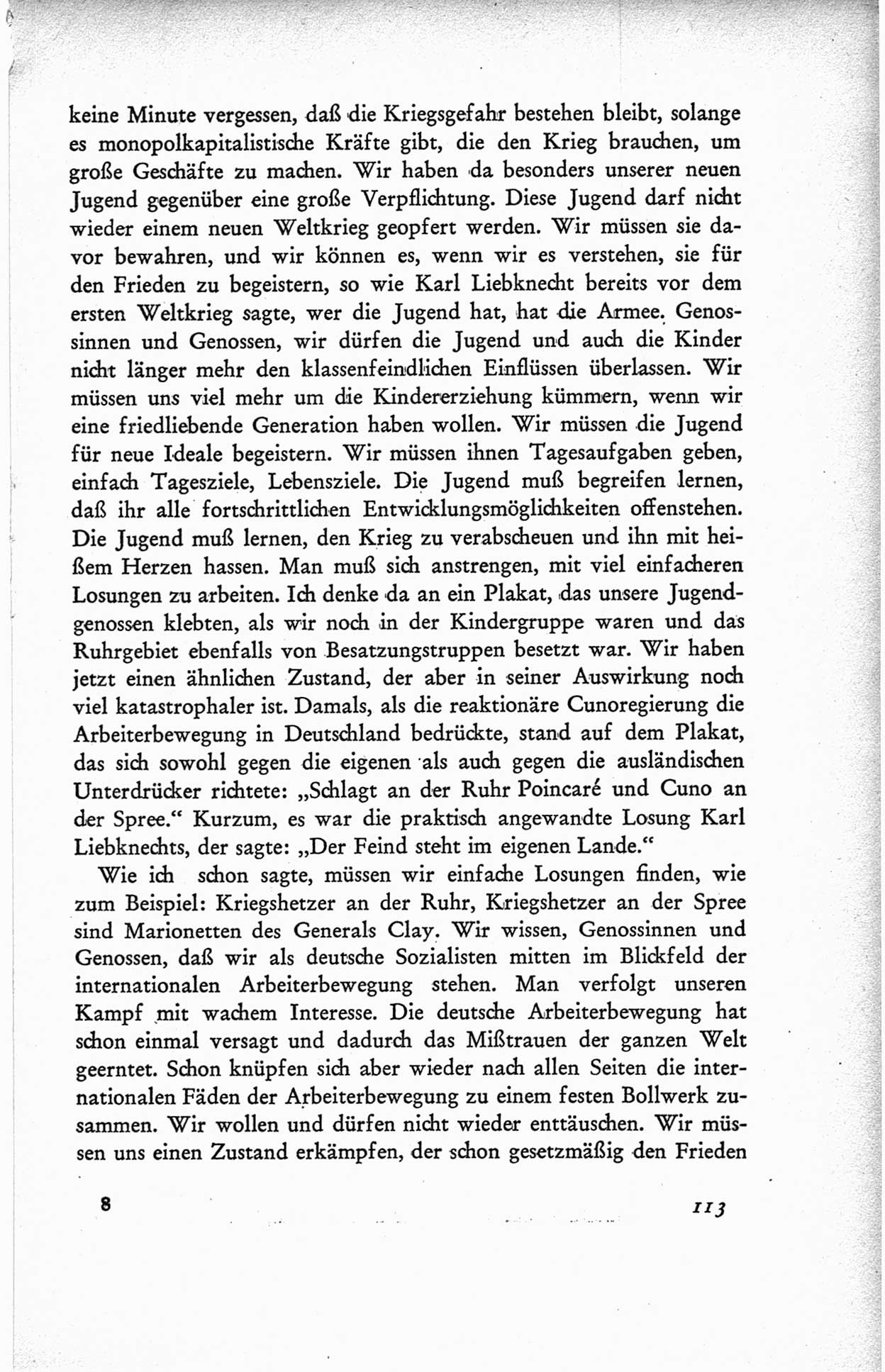 keine Minute vergessen, daß die Kriegsgefahr bestehen bleibt, solange es monopolkapitalistische Kräfte gibt, die den Krieg brauchen, um große Geschäfte zu machen. Wir haben da besonders unserer neuen Jugend gegenüber eine große Verpflichtung. Diese Jugend darf nicht wieder einem neuen Weltkrieg geopfert werden. Wir müssen sie davor bewahren, und wir können es, wenn wir es verstehen, sie für den Frieden zu begeistern, so wie Karl Liebknecht bereits vor dem ersten Weltkrieg sagte, wer die Jugend hat, hat die Armee. Genossinnen und Genossen, wir dürfen die Jugend und auch die Kinder nicht länger mehr den klassenfeindlichen Einflüssen überlassen. Wir müssen uns viel mehr um die Kindererziehung kümmern, wenn wir eine friedliebende Generation haben wollen. Wir müssen die Jugend für neue Ideale begeistern. Wir müssen ihnen Tagesaufgaben geben, einfach Tagesziele, Lebensziele. Die Jugend muß begreifen lernen, daß ihr alle fortschrittlichen Entwicklungsmöglichkeiten offenstehen. Die Jugend muß lernen, den Krieg zu verabscheuen und ihn mit heißem Herzen hassen. Man muß sich anstrengen, mit viel einfacheren Losungen zu arbeiten. Ich denke da an ein Plakat, das unsere Jugendgenossen klebten, als wir noch in der Kindergruppe waren und das Ruhrgebiet ebenfalls von Besatzungstruppen besetzt war. Wir haben jetzt einen ähnlichen Zustand, der aber in seiner Auswirkung noch viel katastrophaler ist. Damals, als die reaktionäre Cunoregierung die Arbeiterbewegung in Deutschland bedrückte, stand auf dem Plakat, das sich sowohl gegen die eigenen als auch gegen die ausländischen Unterdrücker richtete: „Schlagt an der Ruhr Poincaré und Cuno an der Spree.“ Kurzum, es war die praktisch angewandte Losung Karl Liebknechts, der sagte: „Der Feind steht im eigenen Lande.“

Wie ich schon sagte, müssen wir einfache Losungen finden, wie zum Beispiel: Kriegshetzer an der Ruhr, Kriegshetzer an der Spree sind Marionetten des Generals Clay. Wir wissen, Genossinnen und Genossen, daß wir als deutsche Sozialisten mitten im Blickfeld der internationalen Arbeiterbewegung stehen. Man verfolgt unseren Kampf mit wachem Interesse. Die deutsche Arbeiterbewegung hat schon einmal versagt und dadurch das Mißtrauen der ganzen Welt geerntet. Schon knüpfen sich aber wieder nach allen Seiten die internationalen Fäden der Arbeiterbewegung zu einem festen Bollwerk zusammen. Wir wollen und dürfen nicht wieder enttäuschen. Wir müssen uns einen Zustand erkämpfen, der schon gesetzmäßig den Frieden

8 113